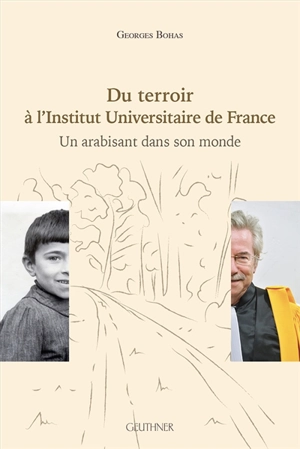 Georges Bohas

Du terroir
à l'Institut Universitaire de France

Un arabisant dans son monde

GEUTHNER